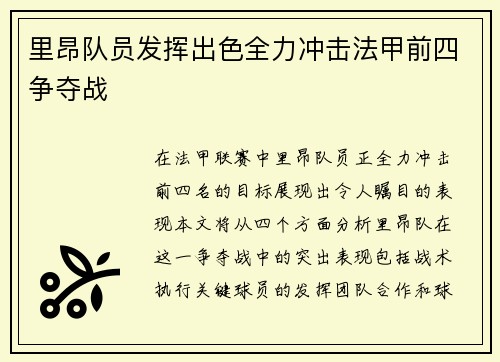 里昂队员发挥出色全力冲击法甲前四争夺战

在法甲联赛中里昂队员正全力冲击前四名的目标展现出令人瞩目的表现本文将从四个方面分析里昂队在这一争夺战中的突出表现包括战术执行关键球员的发挥团队合作和球